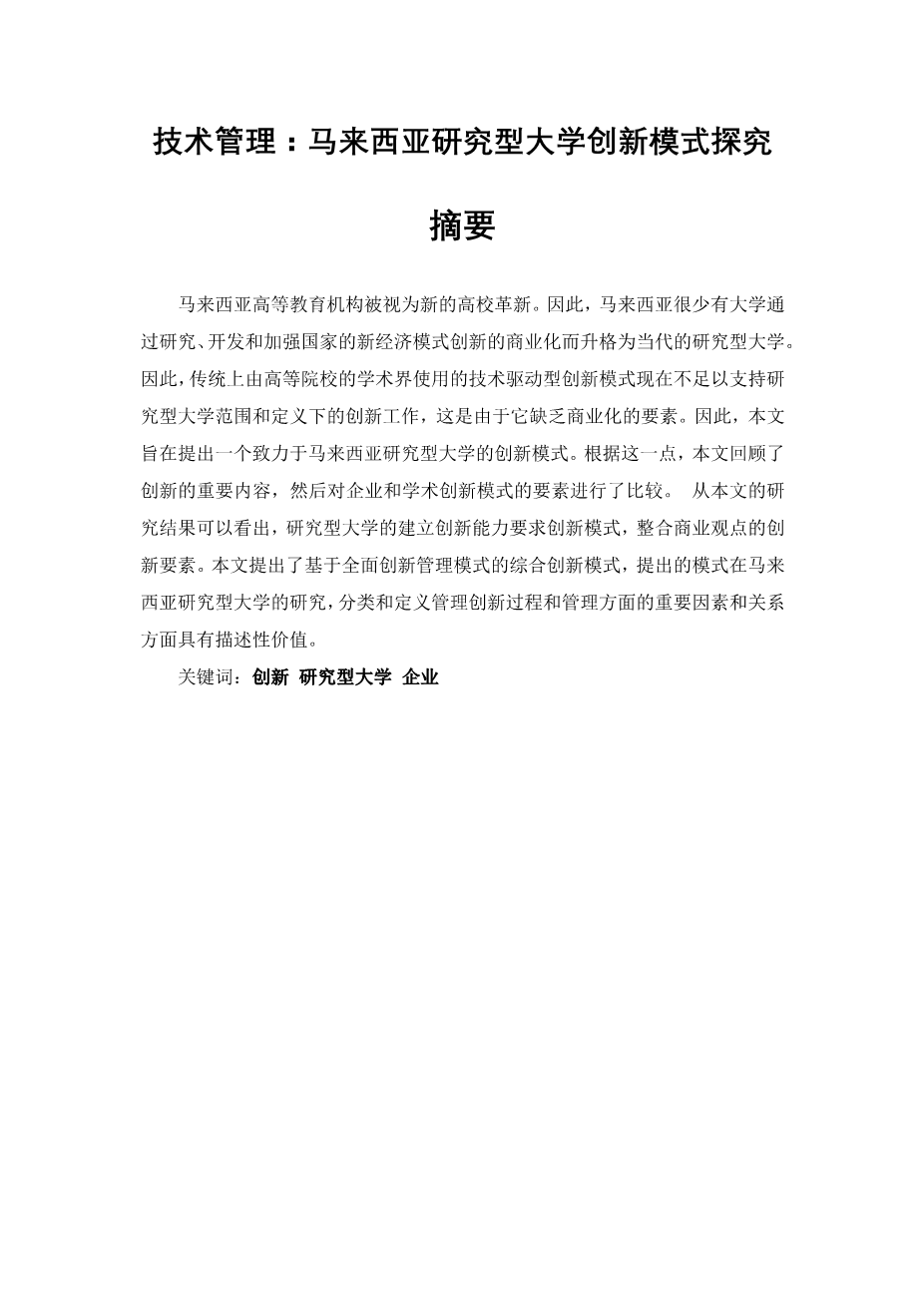 技术管理：马来西亚研究型大学创新模式探究

摘要

马来西亚高等教育机构被视为新的高校革新。因此，马来西亚很少有大学通过研究、开发和加强国家的新经济模式创新的商业化而升格为当代的研究型大学。因此，传统上由高等院校的学术界使用的技术驱动型创新模式现在不足以支持研究型大学范围和定义下的创新工作，这是由于它缺乏商业化的要素。因此，本文旨在提出一个致力于马来西亚研究型大学的创新模式。根据这一点，本文回顾了创新的重要内容，然后对企业和学术创新模式的要素进行了比较。 从本文的研究结果可以看出，研究型大学的建立创新能力要求创新模式，整合商业观点的创新要素。本文提出了基于全面创新管理模式的综合创新模式，提出的模式在马来西亚研究型大学的研究，分类和定义管理创新过程和管理方面的重要因素和关系方面具有描述性价值。

关键词：创新 研究型大学 企业